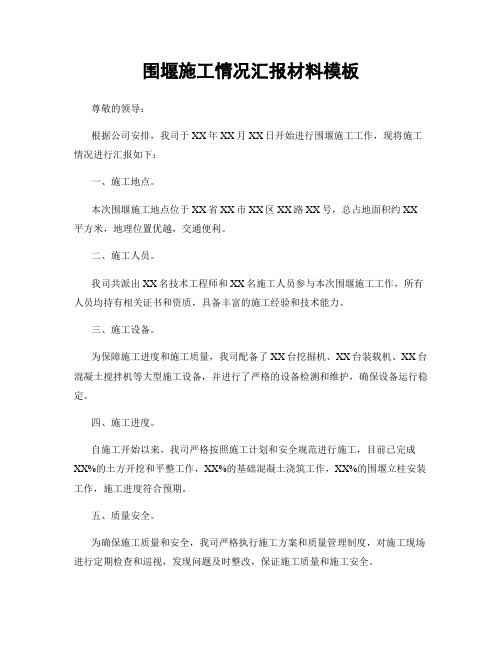 围堰施工情况汇报材料模板

尊敬的领导：

根据公司安排，我司于XX年XX月XX日开始进行围堰施工工作，现将施工情况进行汇报如下：

一、施工地点。

本次围堰施工地点位于XX省XX市XX区XX路XX号，总占地面积约XX平方米，地理位置优越，交通便利。

二、施工人员。

我司共派出XX名技术工程师和XX名施工人员参与本次围堰施工工作，所有人员均持有相关证书和资质，具备丰富的施工经验和技术能力。

三、施工设备。

为保障施工进度和施工质量，我司配备了XX台挖掘机、XX台装载机、XX台混凝土搅拌机等大型施工设备，并进行了严格的设备检测和维护，确保设备运行稳定。

四、施工进度。

自施工开始以来，我司严格按照施工计划和安全规范进行施工，目前已完成XX%的土方开挖和平整工作，XX%的基础混凝土浇筑工作，XX%的围堰立柱安装工作，施工进度符合预期。

五、质量安全。

为确保施工质量和安全，我司严格执行施工方案和质量管理制度，对施工现场进行定期检查和巡视，发现问题及时整改，保证施工质量和施工安全。